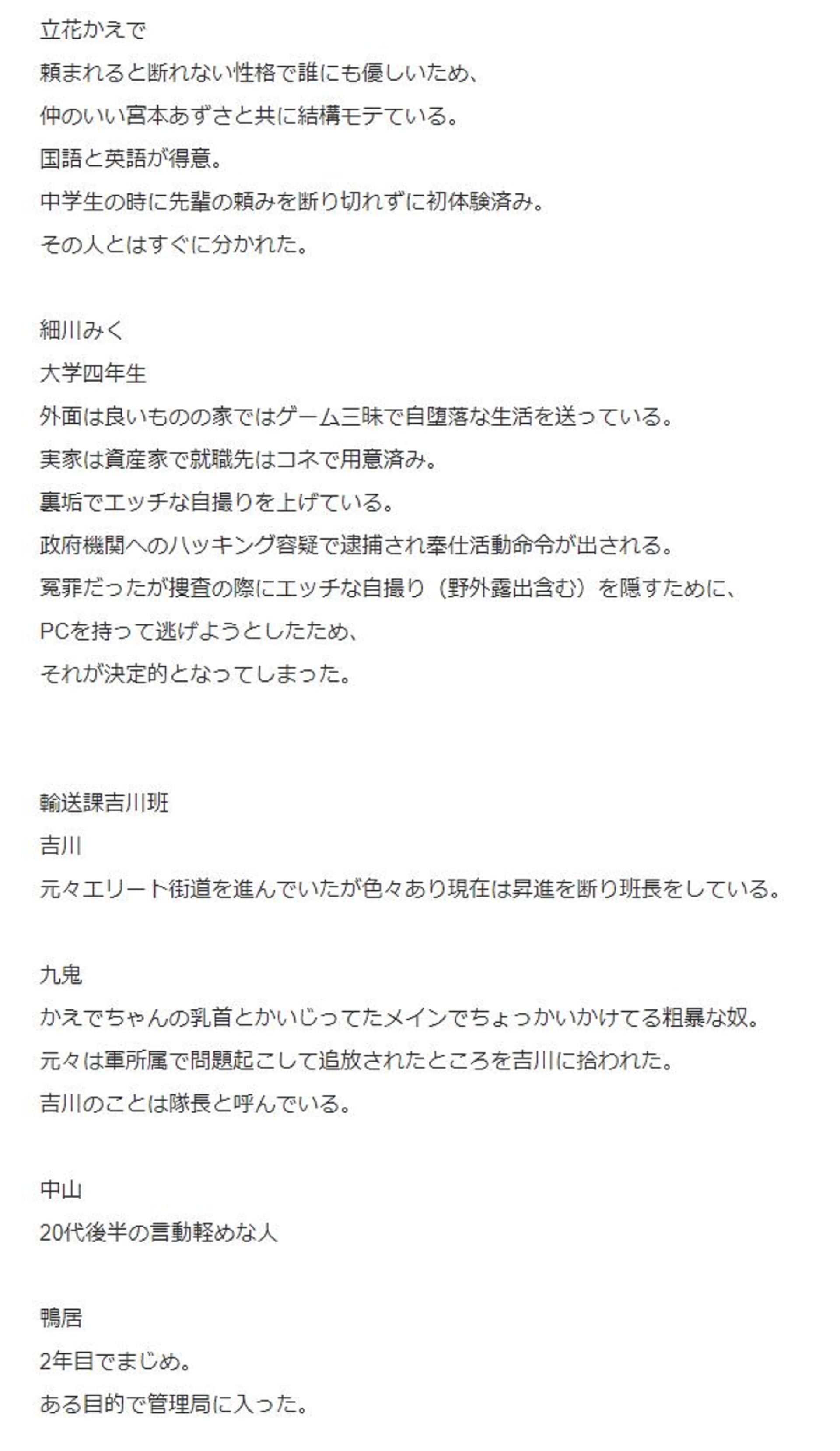 立花かえで
頼まれると断れない性格で誰にも優しいため、
仲のいい宮本あずさと共に結構モテている。
国語と英語が得意。
中学生の時に先輩の頼みを断り切れずに初体験済み。
その人とはすぐに分かれた。

細川みく
大学四年生
外面は良いものの家ではゲーム三昧で自堕落な生活を送っている。
実家は資産家で就職先はコネで用意済み。
裏垢でエッチな自撮りを上げている。
政府機関へのハッキング容疑で逮捕され奉仕活動命令が出される。
冤罪だったが捜査の際にエッチな自撮り（野外露出含む）を隠すために、
PCを持って逃げようとしたため、
それが決定的となってしまった。

輸送課吉川班
吉川
元々エリート街道を進んでいたが色々あり現在は昇進を断り班長をしている。

九鬼
かえでちゃんの乳首とかいじってたメインでちょっかいかけてる粗暴な奴。
元々は軍所属で問題起こして追放されたところを吉川に拾われた。
吉川のことは隊長と呼んでいる。

中山
20代後半の言動軽めな人

鴨居
2年目でまじめ。
ある目的で管理局に入った。